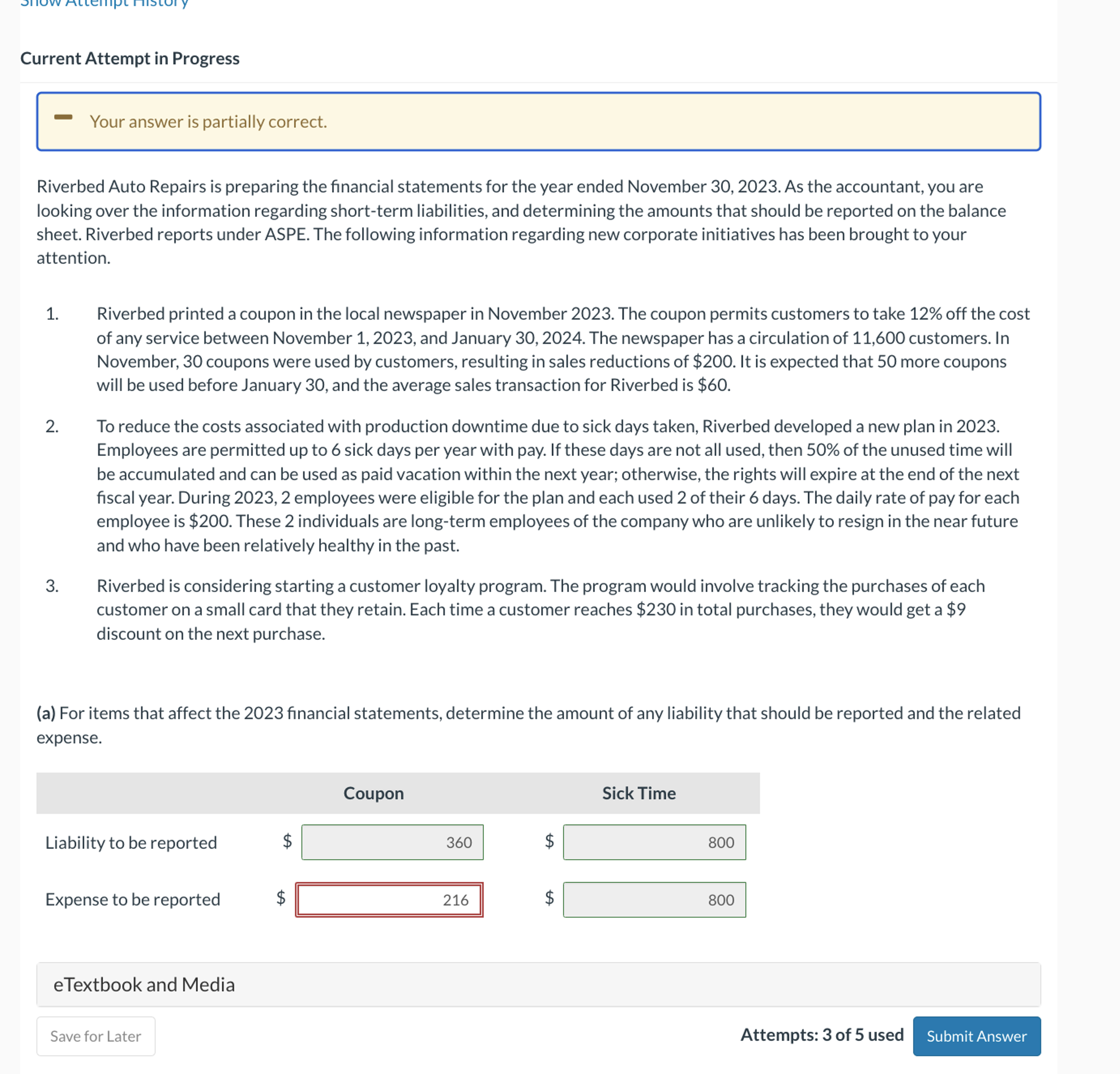 Show Attempt History

Current Attempt in Progress

Your answer is partially correct.

Riverbed Auto Repairs is preparing the financial statements for the year ended November 30, 2023. As the accountant, you are looking over the information regarding short-term liabilities, and determining the amounts that should be reported on the balance sheet. Riverbed reports under ASPE. The following information regarding new corporate initiatives has been brought to your attention.

1. Riverbed printed a coupon in the local newspaper in November 2023. The coupon permits customers to take 12% off the cost of any service between November 1, 2023, and January 30, 2024. The newspaper has a circulation of 11,600 customers. In November, 30 coupons were used by customers, resulting in sales reductions of $200. It is expected that 50 more coupons will be used before January 30, and the average sales transaction for Riverbed is $60.

2. To reduce the costs associated with production downtime due to sick days taken, Riverbed developed a new plan in 2023. Employees are permitted up to 6 sick days per year with pay. If these days are not all used, then 50% of the unused time will be accumulated and can be used as paid vacation within the next year; otherwise, the rights will expire at the end of the next fiscal year. During 2023, 2 employees were eligible for the plan and each used 2 of their 6 days. The daily rate of pay for each employee is $200. These 2 individuals are long-term employees of the company who are unlikely to resign in the near future and who have been relatively healthy in the past.

3. Riverbed is considering starting a customer loyalty program. The program would involve tracking the purchases of each customer on a small card that they retain. Each time a customer reaches $230 in total purchases, they would get a $9 discount on the next purchase.

(a) For items that affect the 2023 financial statements, determine the amount of any liability that should be reported and the related expense.

| | Coupon | Sick Time |
|---|---|---|
| Liability to be reported | $ 360 | $ 800 |
| Expense to be reported | $ 216 | $ 800 |

eTextbook and Media

Save for Later

Attempts: 3 of 5 used

Submit Answer